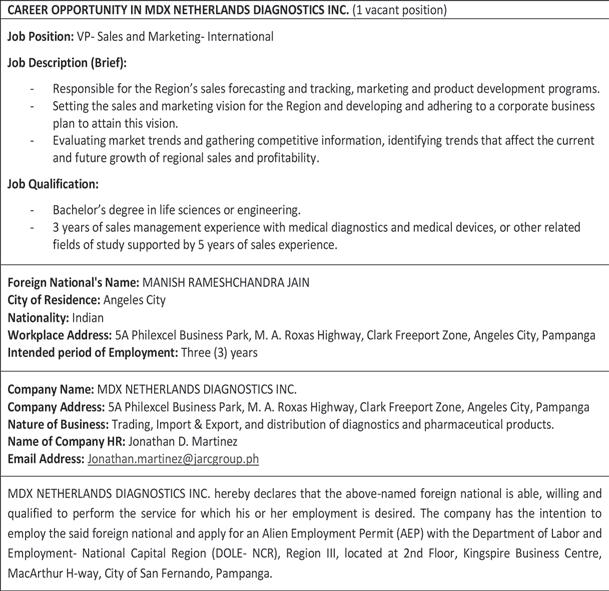 CAREER OPPORTUNITY IN MDX NETHERLANDS DIAGNOSTICS INC. (1 vacant position)

Job Position: VP- Sales and Marketing- International

Job Description (Brief):

- Responsible for the Region's sales forecasting and tracking, marketing and product development programs.
- Setting the sales and marketing vision for the Region and developing and adhering to a corporate business plan to attain this vision.
- Evaluating market trends and gathering competitive information, identifying trends that affect the current and future growth of regional sales and profitability.

Job Qualification:

- Bachelor's degree in life sciences or engineering.
- 3 years of sales management experience with medical diagnostics and medical devices, or other related fields of study supported by 5 years of sales experience.

Foreign National's Name: MANISH RAMESHCHANDRA JAIN
City of Residence: Angeles City
Nationality: Indian
Workplace Address: 5A Philexcel Business Park, M. A. Roxas Highway, Clark Freeport Zone, Angeles City, Pampanga
Intended period of Employment: Three (3) years

Company Name: MDX NETHERLANDS DIAGNOSTICS INC.
Company Address: 5A Philexcel Business Park, M. A. Roxas Highway, Clark Freeport Zone, Angeles City, Pampanga
Nature of Business: Trading, Import & Export, and distribution of diagnostics and pharmaceutical products.
Name of Company HR: Jonathan D. Martinez
Email Address: Jonathan.martinez@jarcgroup.ph

MDX NETHERLANDS DIAGNOSTICS INC. hereby declares that the above-named foreign national is able, willing and qualified to perform the service for which his or her employment is desired. The company has the intention to employ the said foreign national and apply for an Alien Employment Permit (AEP) with the Department of Labor and Employment- National Capital Region (DOLE- NCR), Region III, located at 2nd Floor, Kingspire Business Centre, MacArthur H-way, City of San Fernando, Pampanga.